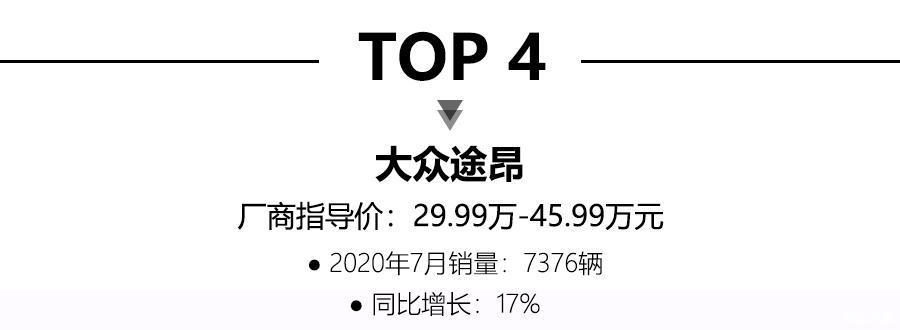 TOP 4

大众途昂

厂商指导价：29.99万-45.99万元

● 2020年7月销量：7376辆

● 同比增长：17%